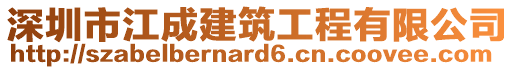 深圳市江成建筑工程有限公司
http://szabelbernard6.cn.coovee.com